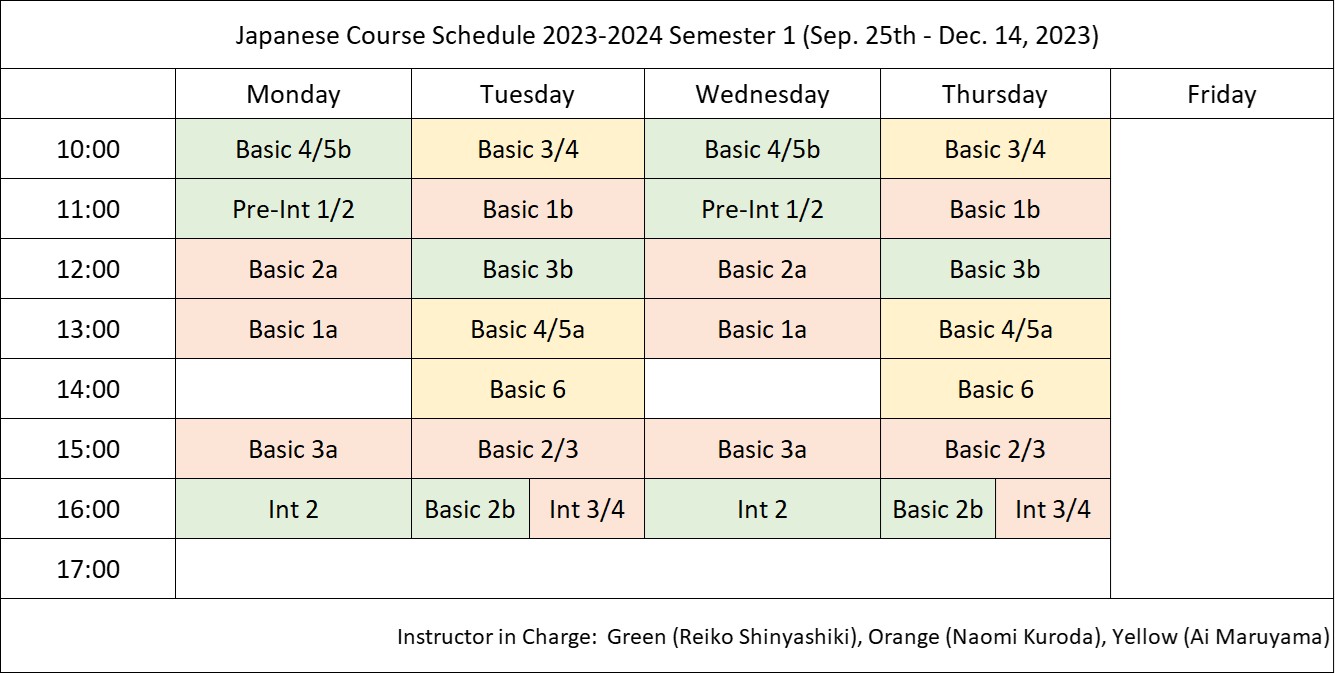 Japanese Course Schedule 2023-2024 Semester 1 (Sep. 25th - Dec. 14, 2023)

| | Monday | Tuesday | Wednesday | Thursday | Friday |
|---|---|---|---|---|---|
| 10:00 | Basic 4/5b | Basic 3/4 | Basic 4/5b | Basic 3/4 | |
| 11:00 | Pre-Int 1/2 | Basic 1b | Pre-Int 1/2 | Basic 1b | |
| 12:00 | Basic 2a | Basic 3b | Basic 2a | Basic 3b | |
| 13:00 | Basic 1a | Basic 4/5a | Basic 1a | Basic 4/5a | |
| 14:00 | | Basic 6 | | Basic 6 | |
| 15:00 | Basic 3a | Basic 2/3 | Basic 3a | Basic 2/3 | |
| 16:00 | Int 2 | Basic 2b / Int 3/4 | Int 2 | Basic 2b / Int 3/4 | |
| 17:00 | | | | | |

Instructor in Charge: Green (Reiko Shinyashiki), Orange (Naomi Kuroda), Yellow (Ai Maruyama)